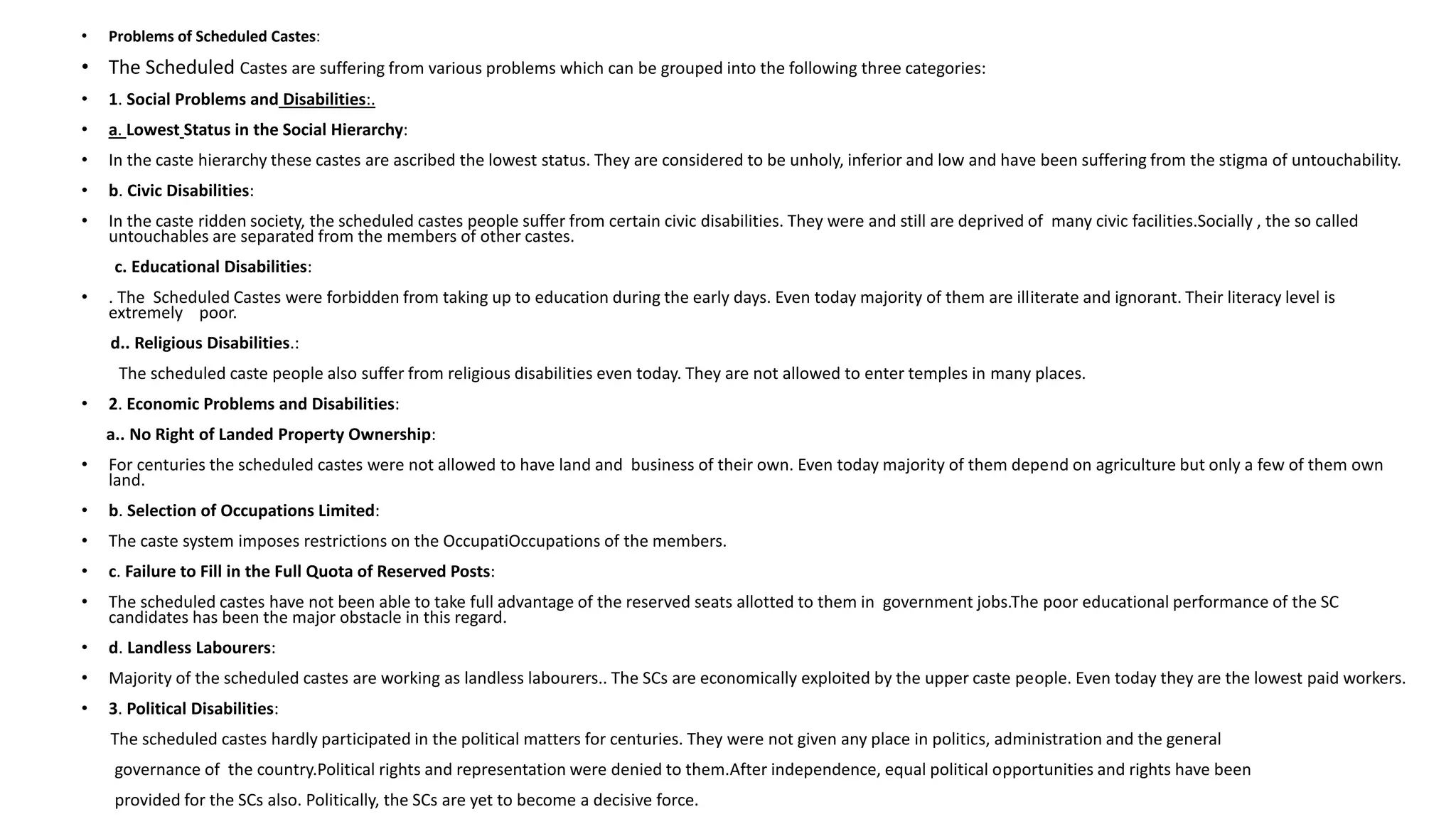 • Problems of Scheduled Castes:

• The Scheduled Castes are suffering from various problems which can be grouped into the following three categories:

• 1. Social Problems and Disabilities:.

• a. Lowest Status in the Social Hierarchy:

• In the caste hierarchy these castes are ascribed the lowest status. They are considered to be unholy, inferior and low and have been suffering from the stigma of untouchability.

• b. Civic Disabilities:

• In the caste ridden society, the scheduled castes people suffer from certain civic disabilities. They were and still are deprived of many civic facilities.Socially , the so called untouchables are separated from the members of other castes.

c. Educational Disabilities:

• . The Scheduled Castes were forbidden from taking up to education during the early days. Even today majority of them are illiterate and ignorant. Their literacy level is extremely poor.

d.. Religious Disabilities.:

The scheduled caste people also suffer from religious disabilities even today. They are not allowed to enter temples in many places.

• 2. Economic Problems and Disabilities:

a.. No Right of Landed Property Ownership:

• For centuries the scheduled castes were not allowed to have land and business of their own. Even today majority of them depend on agriculture but only a few of them own land.

• b. Selection of Occupations Limited:

• The caste system imposes restrictions on the OccupatiOccupations of the members.

• c. Failure to Fill in the Full Quota of Reserved Posts:

• The scheduled castes have not been able to take full advantage of the reserved seats allotted to them in government jobs.The poor educational performance of the SC candidates has been the major obstacle in this regard.

• d. Landless Labourers:

• Majority of the scheduled castes are working as landless labourers.. The SCs are economically exploited by the upper caste people. Even today they are the lowest paid workers.

• 3. Political Disabilities:

The scheduled castes hardly participated in the political matters for centuries. They were not given any place in politics, administration and the general governance of the country.Political rights and representation were denied to them.After independence, equal political opportunities and rights have been provided for the SCs also. Politically, the SCs are yet to become a decisive force.